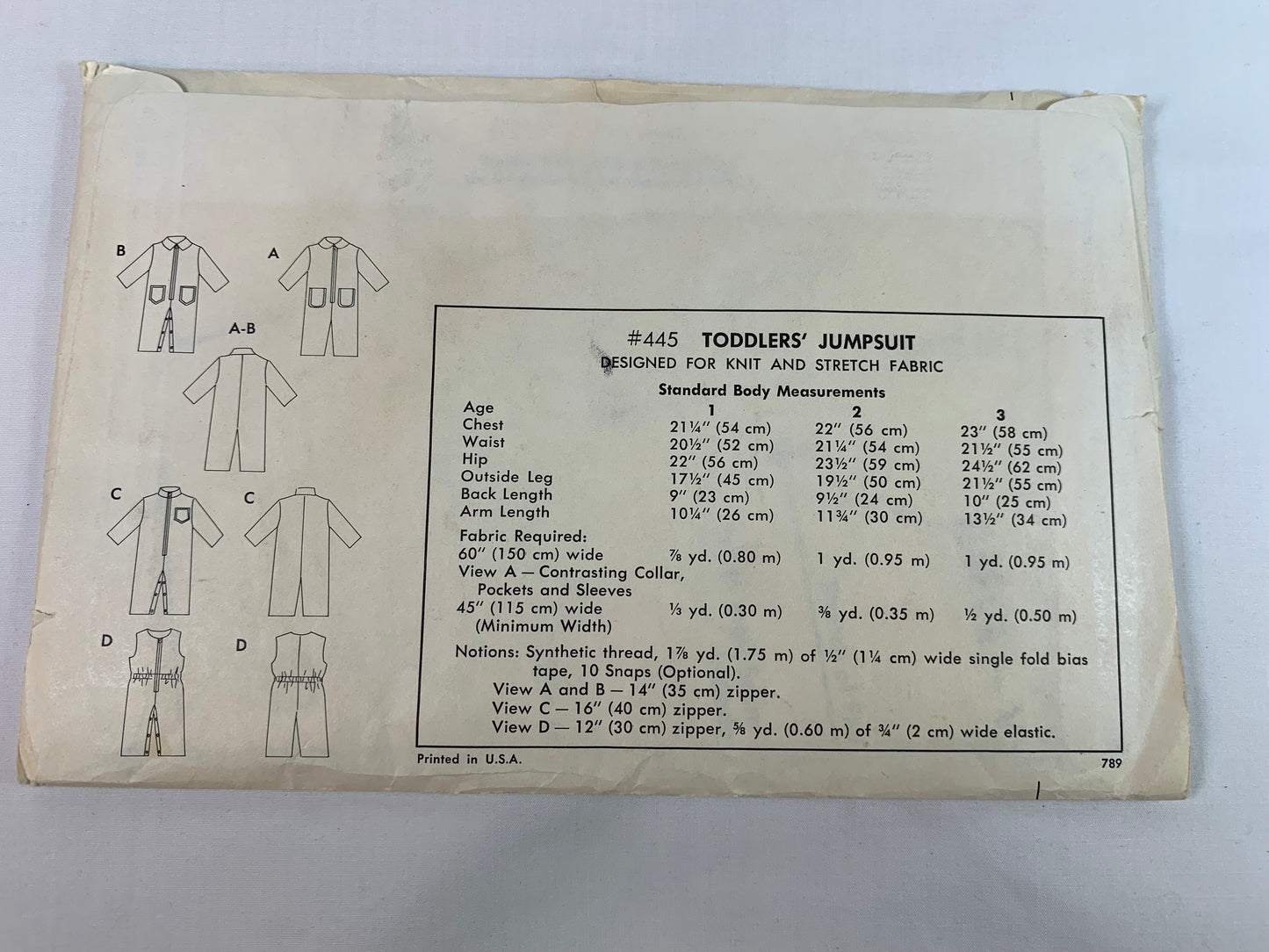 B

A

A-B

C

C

D

D

#445 TODDLERS' JUMPSUIT
DESIGNED FOR KNIT AND STRETCH FABRIC

Standard Body Measurements

| Age | 1 | 2 | 3 |
|---|---|---|---|
| Chest | 21¼" (54 cm) | 22" (56 cm) | 23" (58 cm) |
| Waist | 20½" (52 cm) | 21¼" (54 cm) | 21½" (55 cm) |
| Hip | 22" (56 cm) | 23½" (59 cm) | 24½" (62 cm) |
| Outside Leg | 17½" (45 cm) | 19½" (50 cm) | 21½" (55 cm) |
| Back Length | 9" (23 cm) | 9½" (24 cm) | 10" (25 cm) |
| Arm Length | 10¼" (26 cm) | 11¾" (30 cm) | 13½" (34 cm) |
| Fabric Required: | | | |
| 60" (150 cm) wide | ⅞ yd. (0.80 m) | 1 yd. (0.95 m) | 1 yd. (0.95 m) |
| View A — Contrasting Collar, Pockets and Sleeves | | | |
| 45" (115 cm) wide (Minimum Width) | ⅓ yd. (0.30 m) | ⅜ yd. (0.35 m) | ½ yd. (0.50 m) |

Notions: Synthetic thread, 1⅞ yd. (1.75 m) of ½" (1¼ cm) wide single fold bias tape, 10 Snaps (Optional).
View A and B — 14" (35 cm) zipper.
View C — 16" (40 cm) zipper.
View D — 12" (30 cm) zipper, ⅝ yd. (0.60 m) of ¾" (2 cm) wide elastic.

Printed in U.S.A.

789